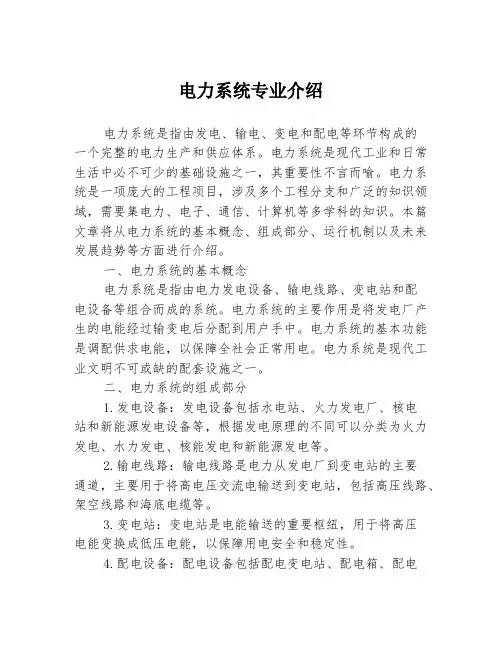 电力系统专业介绍

电力系统是指由发电、输电、变电和配电等环节构成的一个完整的电力生产和供应体系。电力系统是现代工业和日常生活中必不可少的基础设施之一，其重要性不言而喻。电力系统是一项庞大的工程项目，涉及多个工程分支和广泛的知识领域，需要集电力、电子、通信、计算机等多学科的知识。本篇文章将从电力系统的基本概念、组成部分、运行机制以及未来发展趋势等方面进行介绍。

一、电力系统的基本概念

电力系统是指由电力发电设备、输电线路、变电站和配电设备等组合而成的系统。电力系统的主要作用是将发电厂产生的电能经过输变电后分配到用户手中。电力系统的基本功能是调配供求电能，以保障全社会正常用电。电力系统是现代工业文明不可或缺的配套设施之一。

二、电力系统的组成部分

1.发电设备：发电设备包括水电站、火力发电厂、核电站和新能源发电设备等，根据发电原理的不同可以分类为火力发电、水力发电、核能发电和新能源发电等。

2.输电线路：输电线路是电力从发电厂到变电站的主要通道，主要用于将高电压交流电输送到变电站，包括高压线路、架空线路和海底电缆等。

3.变电站：变电站是电能输送的重要枢纽，用于将高压电能变换成低压电能，以保障用电安全和稳定性。

4.配电设备：配电设备包括配电变电站、配电箱、配电